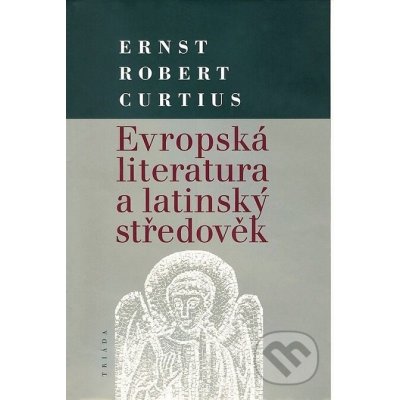 ERNST ROBERT CURTIUS

Evropská literatura a latinský středověk

TRIÁDA